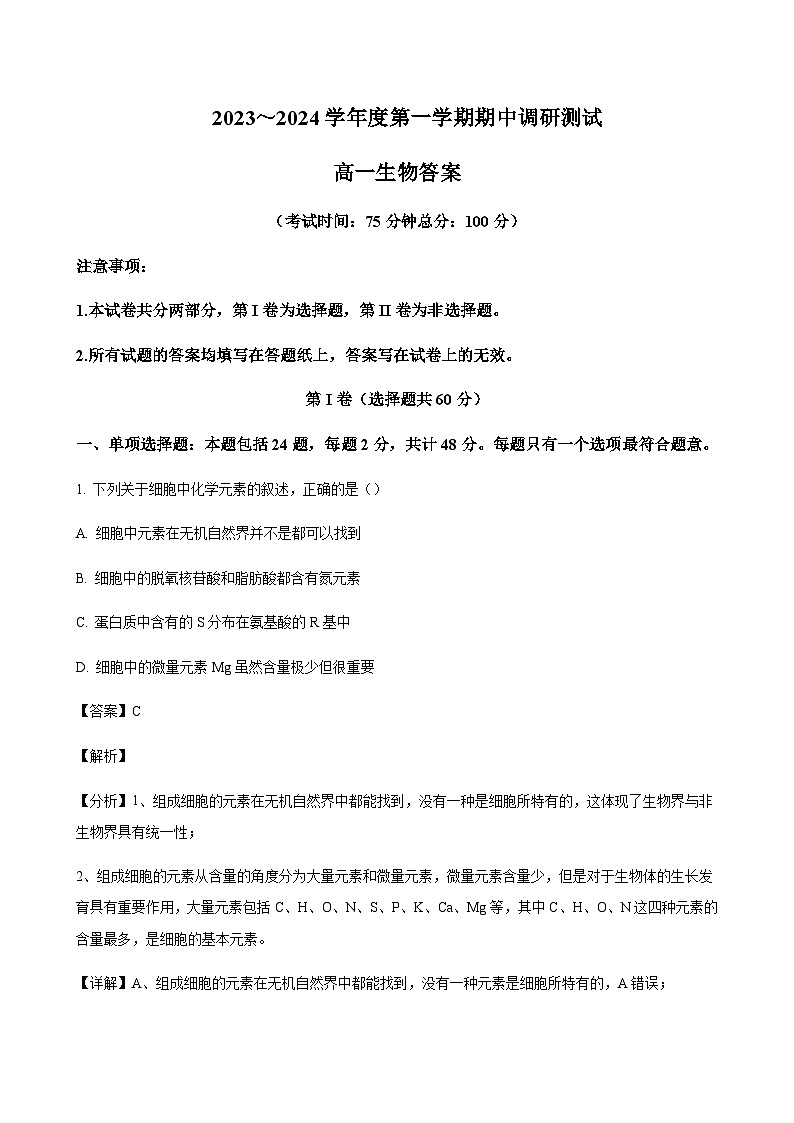 2023~2024 学年度第一学期期中调研测试

高一生物答案

（考试时间：75 分钟总分：100 分）

注意事项：

1.本试卷共分两部分，第 I 卷为选择题，第 II 卷为非选择题。

2.所有试题的答案均填写在答题纸上，答案写在试卷上的无效。

第 I 卷（选择题共 60 分）

一、单项选择题：本题包括 24 题，每题 2 分，共计 48 分。每题只有一个选项最符合题意。

1. 下列关于细胞中化学元素的叙述，正确的是（）

A. 细胞中元素在无机自然界并不是都可以找到

B. 细胞中的脱氧核苷酸和脂肪酸都含有氮元素

C. 蛋白质中含有的 S 分布在氨基酸的 R 基中

D. 细胞中的微量元素 Mg 虽然含量极少但很重要

【答案】C

【解析】

【分析】1、组成细胞的元素在无机自然界中都能找到，没有一种是细胞所特有的，这体现了生物界与非生物界具有统一性；

2、组成细胞的元素从含量的角度分为大量元素和微量元素，微量元素含量少，但是对于生物体的生长发育具有重要作用，大量元素包括 C、H、O、N、S、P、K、Ca、Mg 等，其中 C、H、O、N 这四种元素的含量最多，是细胞的基本元素。

【详解】A、组成细胞的元素在无机自然界中都能找到，没有一种元素是细胞所特有的，A 错误；